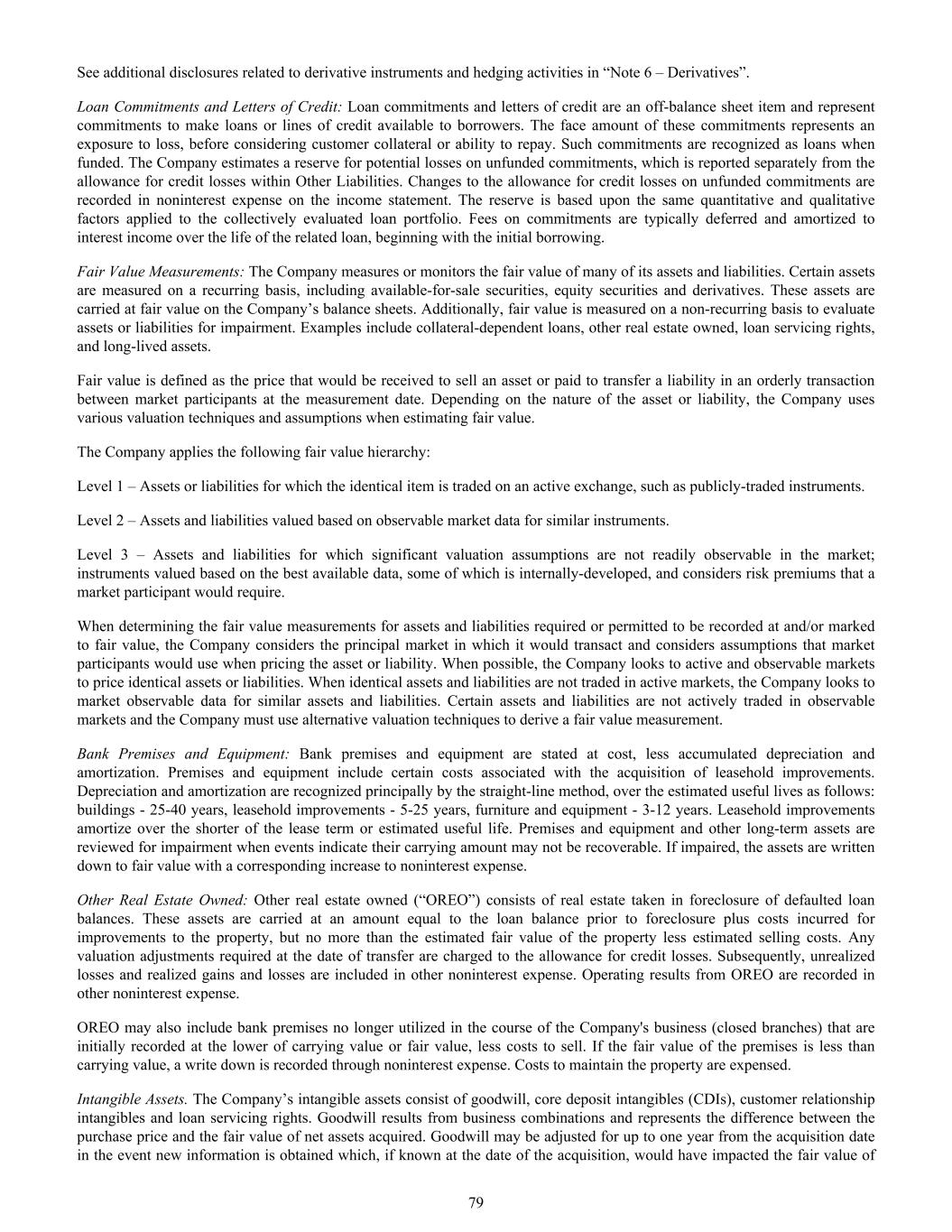 See additional disclosures related to derivative instruments and hedging activities in “Note 6 – Derivatives”.

Loan Commitments and Letters of Credit: Loan commitments and letters of credit are an off-balance sheet item and represent commitments to make loans or lines of credit available to borrowers. The face amount of these commitments represents an exposure to loss, before considering customer collateral or ability to repay. Such commitments are recognized as loans when funded. The Company estimates a reserve for potential losses on unfunded commitments, which is reported separately from the allowance for credit losses within Other Liabilities. Changes to the allowance for credit losses on unfunded commitments are recorded in noninterest expense on the income statement. The reserve is based upon the same quantitative and qualitative factors applied to the collectively evaluated loan portfolio. Fees on commitments are typically deferred and amortized to interest income over the life of the related loan, beginning with the initial borrowing.

Fair Value Measurements: The Company measures or monitors the fair value of many of its assets and liabilities. Certain assets are measured on a recurring basis, including available-for-sale securities, equity securities and derivatives. These assets are carried at fair value on the Company’s balance sheets. Additionally, fair value is measured on a non-recurring basis to evaluate assets or liabilities for impairment. Examples include collateral-dependent loans, other real estate owned, loan servicing rights, and long-lived assets.

Fair value is defined as the price that would be received to sell an asset or paid to transfer a liability in an orderly transaction between market participants at the measurement date. Depending on the nature of the asset or liability, the Company uses various valuation techniques and assumptions when estimating fair value.

The Company applies the following fair value hierarchy:

Level 1 – Assets or liabilities for which the identical item is traded on an active exchange, such as publicly-traded instruments.

Level 2 – Assets and liabilities valued based on observable market data for similar instruments.

Level 3 – Assets and liabilities for which significant valuation assumptions are not readily observable in the market; instruments valued based on the best available data, some of which is internally-developed, and considers risk premiums that a market participant would require.

When determining the fair value measurements for assets and liabilities required or permitted to be recorded at and/or marked to fair value, the Company considers the principal market in which it would transact and considers assumptions that market participants would use when pricing the asset or liability. When possible, the Company looks to active and observable markets to price identical assets or liabilities. When identical assets and liabilities are not traded in active markets, the Company looks to market observable data for similar assets and liabilities. Certain assets and liabilities are not actively traded in observable markets and the Company must use alternative valuation techniques to derive a fair value measurement.

Bank Premises and Equipment: Bank premises and equipment are stated at cost, less accumulated depreciation and amortization. Premises and equipment include certain costs associated with the acquisition of leasehold improvements. Depreciation and amortization are recognized principally by the straight-line method, over the estimated useful lives as follows: buildings - 25-40 years, leasehold improvements - 5-25 years, furniture and equipment - 3-12 years. Leasehold improvements amortize over the shorter of the lease term or estimated useful life. Premises and equipment and other long-term assets are reviewed for impairment when events indicate their carrying amount may not be recoverable. If impaired, the assets are written down to fair value with a corresponding increase to noninterest expense.

Other Real Estate Owned: Other real estate owned (“OREO”) consists of real estate taken in foreclosure of defaulted loan balances. These assets are carried at an amount equal to the loan balance prior to foreclosure plus costs incurred for improvements to the property, but no more than the estimated fair value of the property less estimated selling costs. Any valuation adjustments required at the date of transfer are charged to the allowance for credit losses. Subsequently, unrealized losses and realized gains and losses are included in other noninterest expense. Operating results from OREO are recorded in other noninterest expense.

OREO may also include bank premises no longer utilized in the course of the Company's business (closed branches) that are initially recorded at the lower of carrying value or fair value, less costs to sell. If the fair value of the premises is less than carrying value, a write down is recorded through noninterest expense. Costs to maintain the property are expensed.

Intangible Assets. The Company’s intangible assets consist of goodwill, core deposit intangibles (CDIs), customer relationship intangibles and loan servicing rights. Goodwill results from business combinations and represents the difference between the purchase price and the fair value of net assets acquired. Goodwill may be adjusted for up to one year from the acquisition date in the event new information is obtained which, if known at the date of the acquisition, would have impacted the fair value of

79